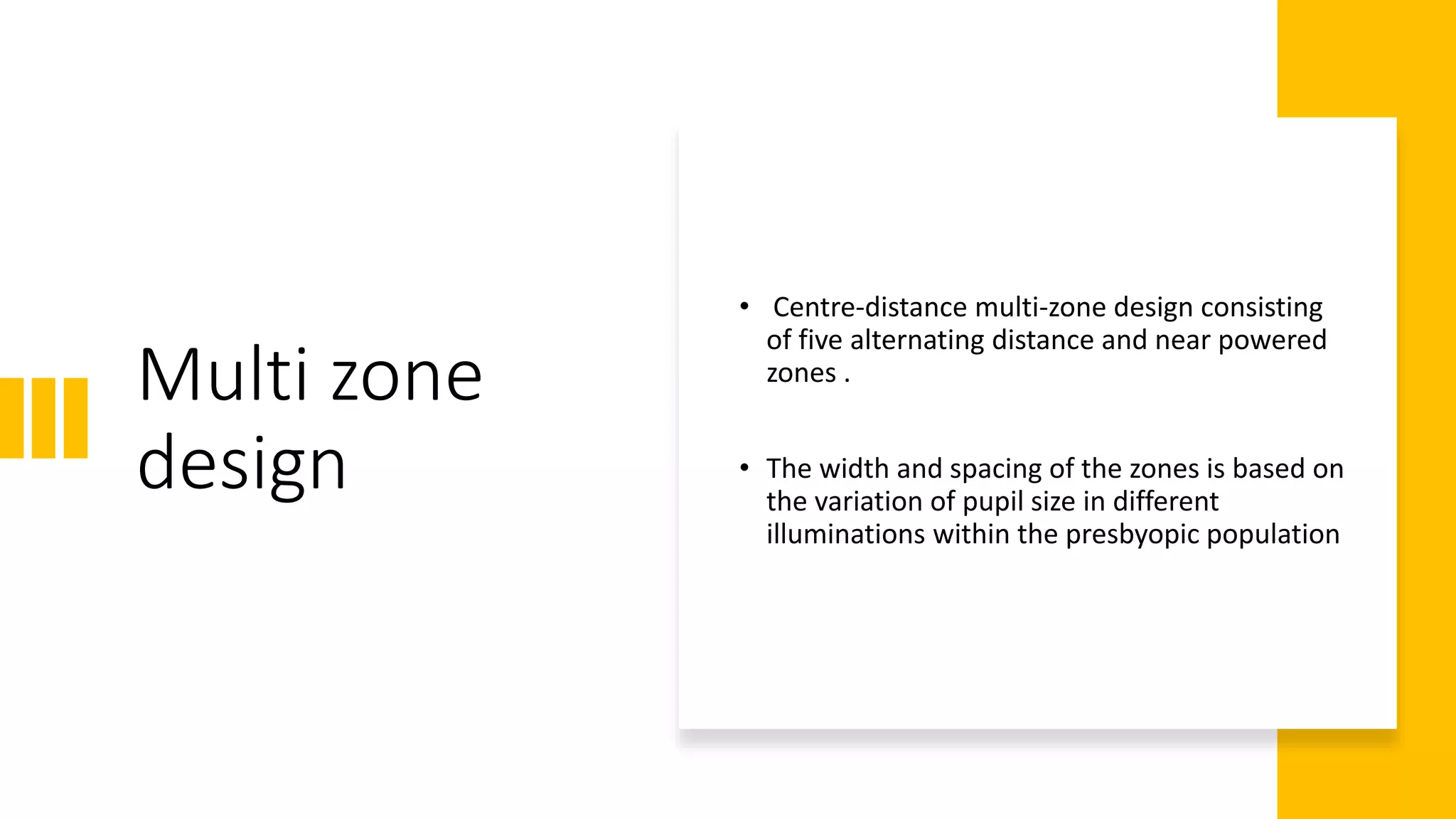 Multi zone design

• Centre-distance multi-zone design consisting of five alternating distance and near powered zones .

• The width and spacing of the zones is based on the variation of pupil size in different illuminations within the presbyopic population